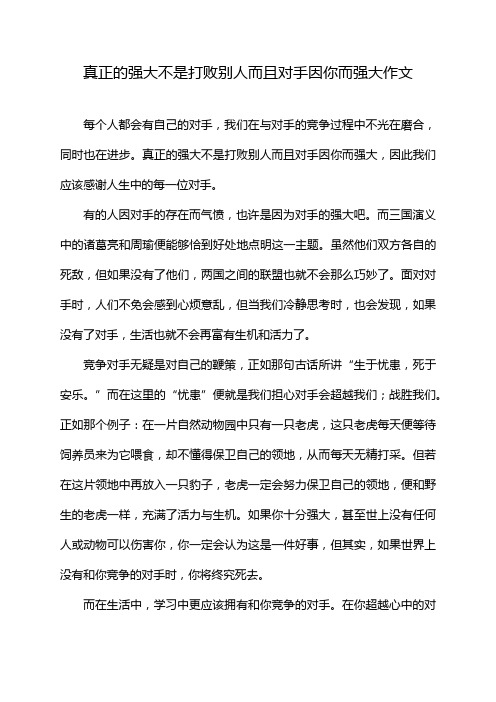 真正的强大不是打败别人而且对手因你而强大作文

每个人都会有自己的对手，我们在与对手的竞争过程中不光在磨合，同时也在进步。真正的强大不是打败别人而且对手因你而强大，因此我们应该感谢人生中的每一位对手。

有的人因对手的存在而气愤，也许是因为对手的强大吧。而三国演义中的诸葛亮和周瑜便能够恰到好处地点明这一主题。虽然他们双方各自的死敌，但如果没有了他们，两国之间的联盟也就不会那么巧妙了。面对对手时，人们不免会感到心烦意乱，但当我们冷静思考时，也会发现，如果没有了对手，生活也就不会再富有生机和活力了。

竞争对手无疑是对自己的鞭策，正如那句古话所讲“生于忧患，死于安乐。”而在这里的“忧患”便就是我们担心对手会超越我们；战胜我们。正如那个例子：在一片自然动物园中只有一只老虎，这只老虎每天便等待饲养员来为它喂食，却不懂得保卫自己的领地，从而每天无精打采。但若在这片领地中再放入一只豹子，老虎一定会努力保卫自己的领地，便和野生的老虎一样，充满了活力与生机。如果你十分强大，甚至世上没有任何人或动物可以伤害你，你一定会认为这是一件好事，但其实，如果世界上没有和你竞争的对手时，你将终究死去。

而在生活中，学习中更应该拥有和你竞争的对手。在你超越心中的对